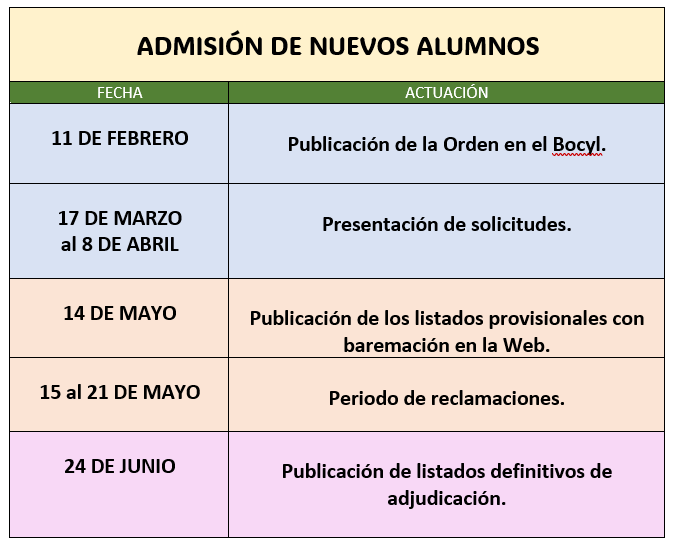 ADMISIÓN DE NUEVOS ALUMNOS

| FECHA | ACTUACIÓN |
|---|---|
| 11 DE FEBRERO | Publicación de la Orden en el Bocyl. |
| 17 DE MARZO al 8 DE ABRIL | Presentación de solicitudes. |
| 14 DE MAYO | Publicación de los listados provisionales con baremación en la Web. |
| 15 al 21 DE MAYO | Periodo de reclamaciones. |
| 24 DE JUNIO | Publicación de listados definitivos de adjudicación. |